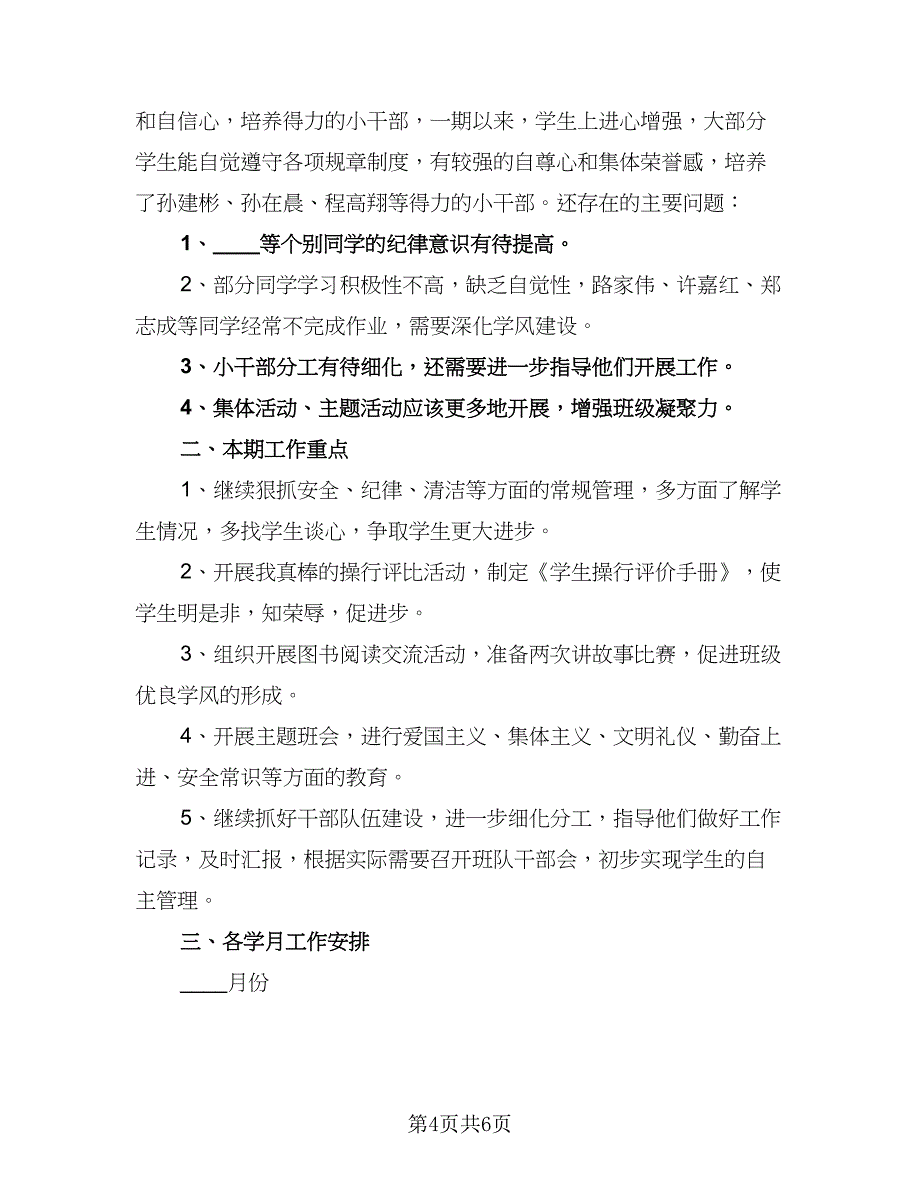 和自信心，培养得力的小干部，一期以来，学生上进心增强，大部分学生能自觉遵守各项规章制度，有较强的自尊心和集体荣誉感，培养了孙建彬、孙在晨、程高翔等得力的小干部。还存在的主要问题：

1、____等个别同学的纪律意识有待提高。

2、部分同学学习积极性不高，缺乏自觉性，路家伟、许嘉红、郑志成等同学经常不完成作业，需要深化学风建设。

3、小干部分工有待细化，还需要进一步指导他们开展工作。

4、集体活动、主题活动应该更多地开展，增强班级凝聚力。

二、本期工作重点

1、继续狠抓安全、纪律、清洁等方面的常规管理，多方面了解学生情况，多找学生谈心，争取学生更大进步。

2、开展我真棒的操行评比活动，制定《学生操行评价手册》，使学生明是非，知荣辱，促进步。

3、组织开展图书阅读交流活动，准备两次讲故事比赛，促进班级优良学风的形成。

4、开展主题班会，进行爱国主义、集体主义、文明礼仪、勤奋上进、安全常识等方面的教育。

5、继续抓好干部队伍建设，进一步细化分工，指导他们做好工作记录，及时汇报，根据实际需要召开班队干部会，初步实现学生的自主管理。

三、各学月工作安排

____月份

第4页共6页